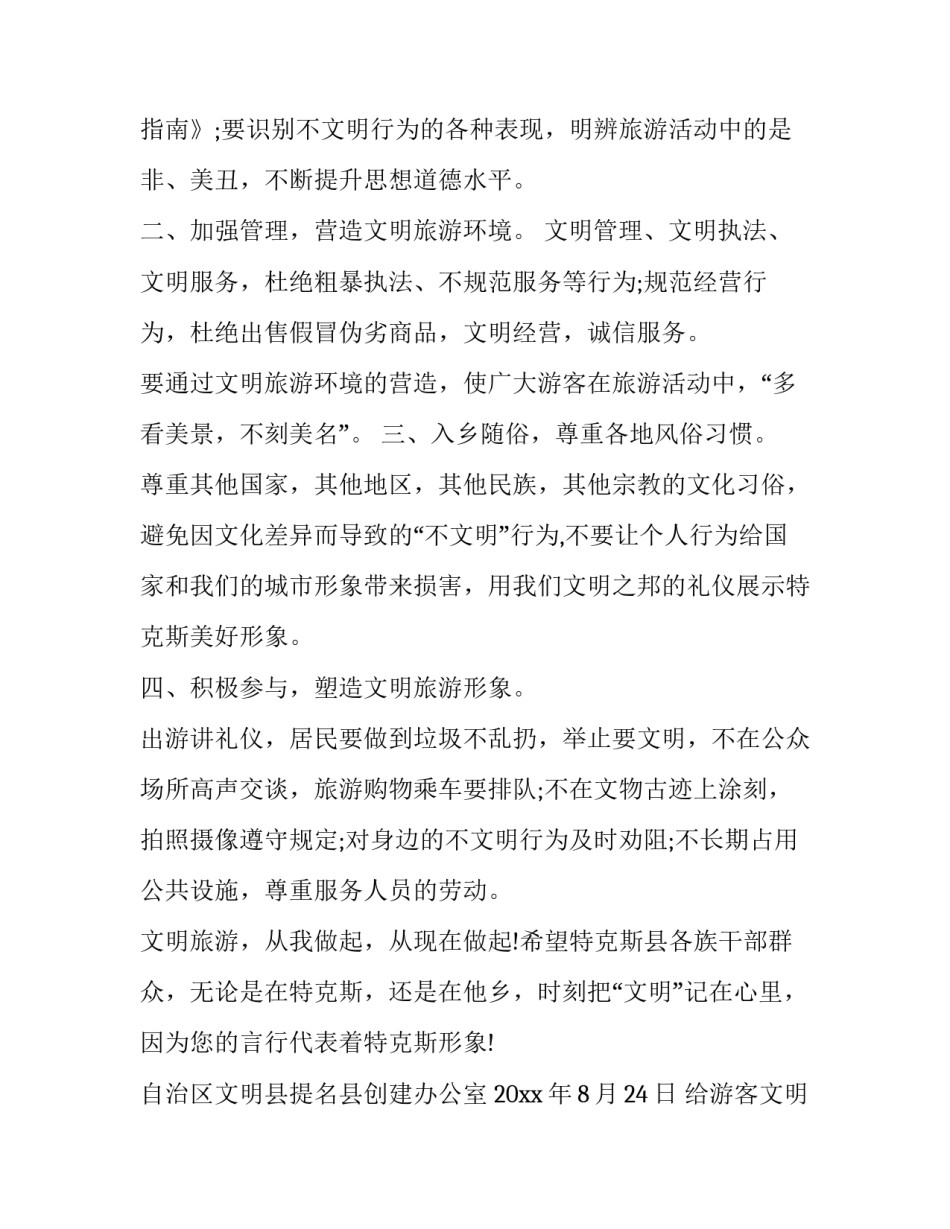 指南》;要识别不文明行为的各种表现，明辨旅游活动中的是非、美丑，不断提升思想道德水平。

二、加强管理，营造文明旅游环境。 文明管理、文明执法、文明服务，杜绝粗暴执法、不规范服务等行为;规范经营行为，杜绝出售假冒伪劣商品，文明经营，诚信服务。

要通过文明旅游环境的营造，使广大游客在旅游活动中，“多看美景，不刻美名”。 三、入乡随俗，尊重各地风俗习惯。

尊重其他国家，其他地区，其他民族，其他宗教的文化习俗，避免因文化差异而导致的“不文明”行为,不要让个人行为给国家和我们的城市形象带来损害，用我们文明之邦的礼仪展示特克斯美好形象。

四、积极参与，塑造文明旅游形象。

出游讲礼仪，居民要做到垃圾不乱扔，举止要文明，不在公众场所高声交谈，旅游购物乘车要排队;不在文物古迹上涂刻，拍照摄像遵守规定;对身边的不文明行为及时劝阻;不长期占用公共设施，尊重服务人员的劳动。

文明旅游，从我做起，从现在做起!希望特克斯县各族干部群众，无论是在特克斯，还是在他乡，时刻把“文明”记在心里，因为您的言行代表着特克斯形象!

自治区文明县提名县创建办公室 20xx 年 8 月 24 日 给游客文明